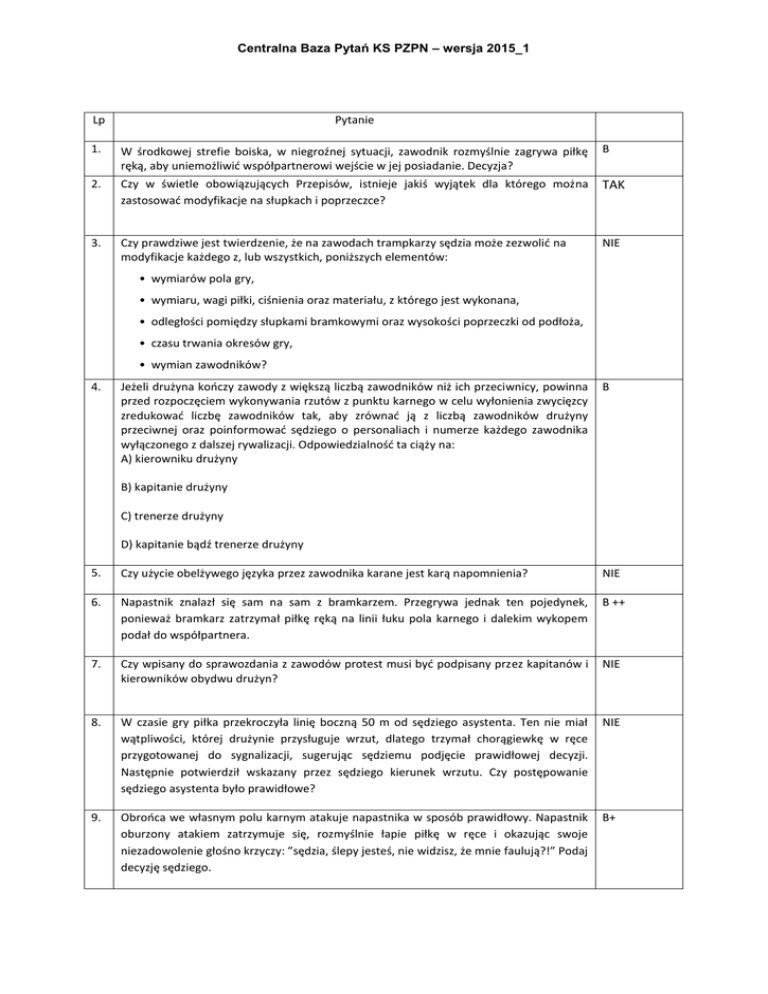 Centralna Baza Pytań KS PZPN – wersja 2015_1

| Lp | Pytanie | |
|---|---|---|
| 1. | W środkowej strefie boiska, w niegroźnej sytuacji, zawodnik rozmyślnie zagrywa piłkę ręką, aby uniemożliwić współpartnerowi wejście w jej posiadanie. Decyzja? | B |
| 2. | Czy w świetle obowiązujących Przepisów, istnieje jakiś wyjątek dla którego można zastosować modyfikacje na słupkach i poprzeczce? | TAK |
| 3. | Czy prawdziwe jest twierdzenie, że na zawodach trampkarzy sędzia może zezwolić na modyfikacje każdego z, lub wszystkich, poniższych elementów: • wymiarów pola gry, • wymiaru, wagi piłki, ciśnienia oraz materiału, z którego jest wykonana, • odległości pomiędzy słupkami bramkowymi oraz wysokości poprzeczki od podłoża, • czasu trwania okresów gry, • wymian zawodników? | NIE |
| 4. | Jeżeli drużyna kończy zawody z większą liczbą zawodników niż ich przeciwnicy, powinna przed rozpoczęciem wykonywania rzutów z punktu karnego w celu wyłonienia zwycięzcy zredukować liczbę zawodników tak, aby zrównać ją z liczbą zawodników drużyny przeciwnej oraz poinformować sędziego o personaliach i numerze każdego zawodnika wyłączonego z dalszej rywalizacji. Odpowiedzialność ta ciąży na: A) kierowniku drużyny B) kapitanie drużyny C) trenerze drużyny D) kapitanie bądź trenerze drużyny | B |
| 5. | Czy użycie obelżywego języka przez zawodnika karane jest karą napomnienia? | NIE |
| 6. | Napastnik znalazł się sam na sam z bramkarzem. Przegrywa jednak ten pojedynek, ponieważ bramkarz zatrzymał piłkę ręką na linii łuku pola karnego i dalekim wykopem podał do współpartnera. | B ++ |
| 7. | Czy wpisany do sprawozdania z zawodów protest musi być podpisany przez kapitanów i kierowników obydwu drużyn? | NIE |
| 8. | W czasie gry piłka przekroczyła linię boczną 50 m od sędziego asystenta. Ten nie miał wątpliwości, której drużynie przysługuje wrzut, dlatego trzymał chorągiewkę w ręce przygotowanej do sygnalizacji, sugerując sędziemu podjęcie prawidłowej decyzji. Następnie potwierdził wskazany przez sędziego kierunek wrzutu. Czy postępowanie sędziego asystenta było prawidłowe? | NIE |
| 9. | Obrońca we własnym polu karnym atakuje napastnika w sposób prawidłowy. Napastnik oburzony atakiem zatrzymuje się, rozmyślnie łapie piłkę w ręce i okazując swoje niezadowolenie głośno krzyczy: "sędzia, ślepy jesteś, nie widzisz, że mnie faulują?!" Podaj decyzję sędziego. | B+ |